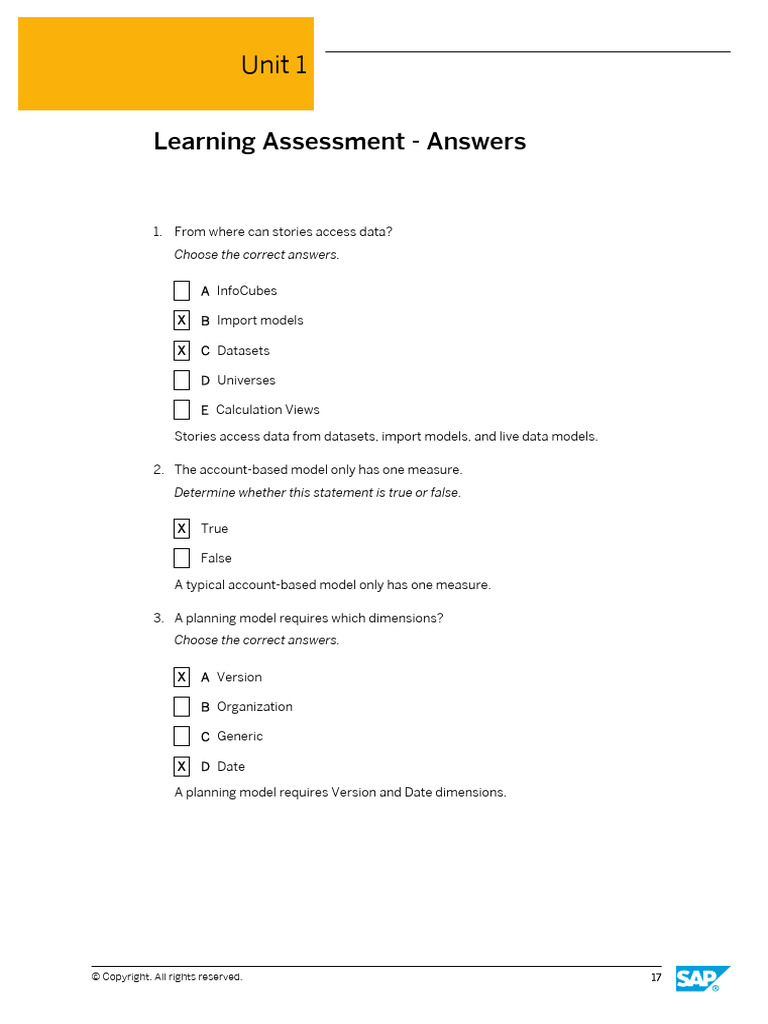 Unit 1

Learning Assessment - Answers

1. From where can stories access data?
Choose the correct answers.

☐ A InfoCubes
☒ B Import models
☒ C Datasets
☐ D Universes
☐ E Calculation Views

Stories access data from datasets, import models, and live data models.

2. The account-based model only has one measure.
Determine whether this statement is true or false.

☒ True
☐ False

A typical account-based model only has one measure.

3. A planning model requires which dimensions?
Choose the correct answers.

☒ A Version
☐ B Organization
☐ C Generic
☒ D Date

A planning model requires Version and Date dimensions.

© Copyright. All rights reserved.

17

SAP